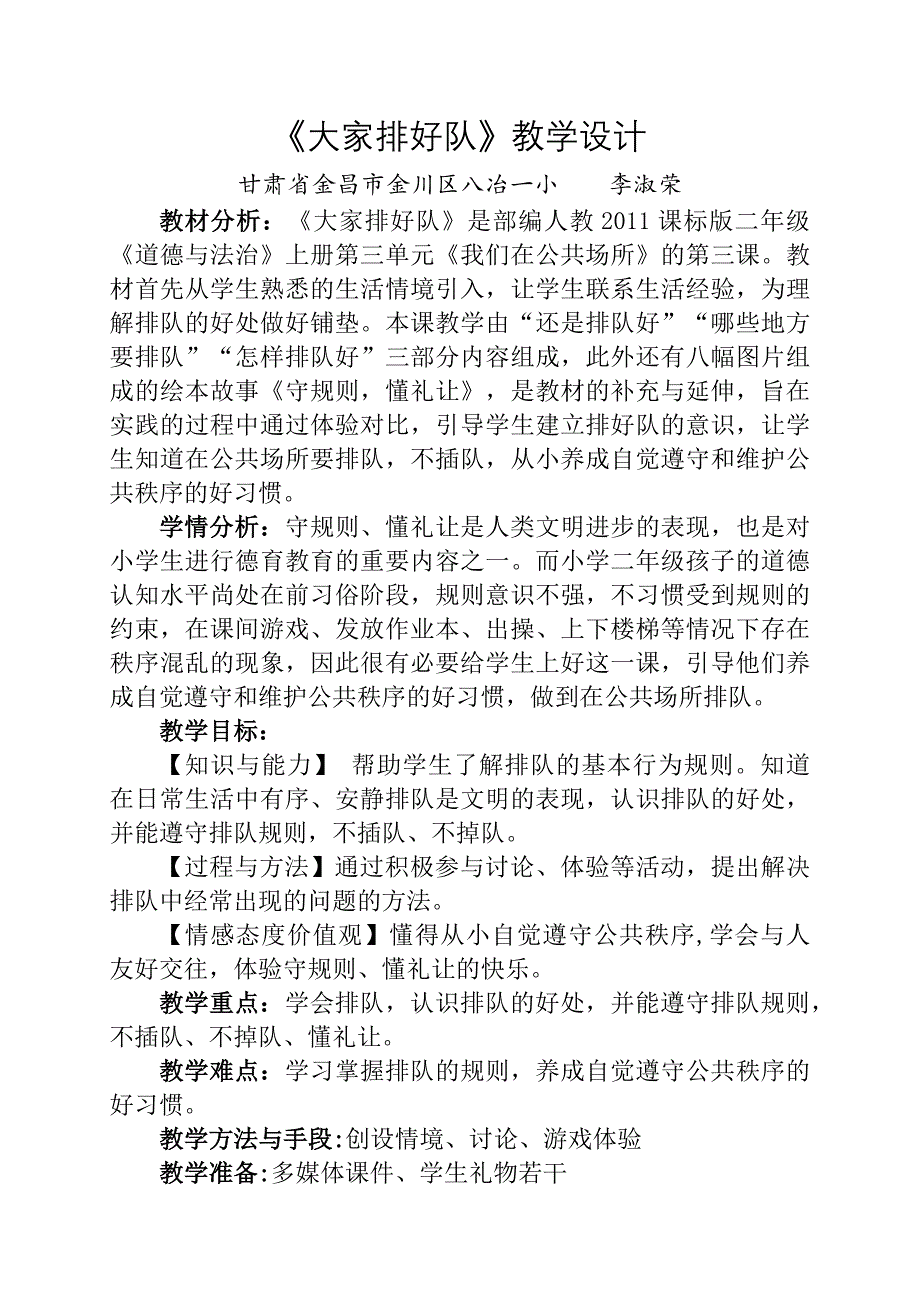 《大家排好队》教学设计

甘肃省金昌市金川区八冶一小　　李淑荣

教材分析：《大家排好队》是部编人教 2011 课标版二年级《道德与法治》上册第三单元《我们在公共场所》的第三课。教材首先从学生熟悉的生活情境引入，让学生联系生活经验，为理解排队的好处做好铺垫。本课教学由“还是排队好”“哪些地方要排队”“怎样排队好”三部分内容组成，此外还有八幅图片组成的绘本故事《守规则，懂礼让》，是教材的补充与延伸，旨在实践的过程中通过体验对比，引导学生建立排好队的意识，让学生知道在公共场所要排队，不插队，从小养成自觉遵守和维护公共秩序的好习惯。

学情分析：守规则、懂礼让是人类文明进步的表现，也是对小学生进行德育教育的重要内容之一。而小学二年级孩子的道德认知水平尚处在前习俗阶段，规则意识不强，不习惯受到规则的约束，在课间游戏、发放作业本、出操、上下楼梯等情况下存在秩序混乱的现象，因此很有必要给学生上好这一课，引导他们养成自觉遵守和维护公共秩序的好习惯，做到在公共场所排队。

教学目标：

【知识与能力】 帮助学生了解排队的基本行为规则。知道在日常生活中有序、安静排队是文明的表现，认识排队的好处，并能遵守排队规则，不插队、不掉队。

【过程与方法】通过积极参与讨论、体验等活动，提出解决排队中经常出现的问题的方法。

【情感态度价值观】懂得从小自觉遵守公共秩序,学会与人友好交往，体验守规则、懂礼让的快乐。

教学重点：学会排队，认识排队的好处，并能遵守排队规则，不插队、不掉队、懂礼让。

教学难点：学习掌握排队的规则，养成自觉遵守公共秩序的好习惯。

教学方法与手段:创设情境、讨论、游戏体验

教学准备:多媒体课件、学生礼物若干